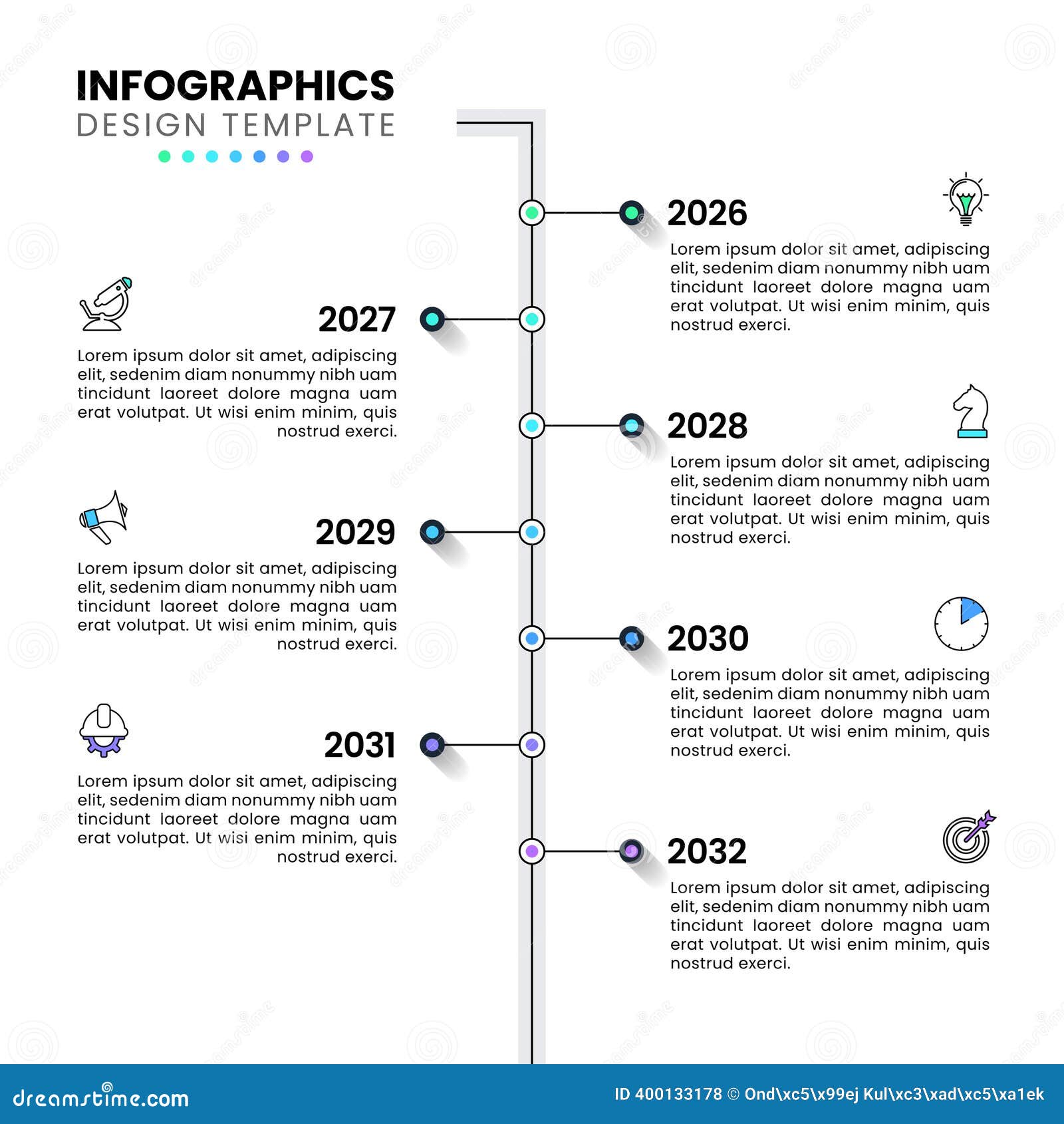 INFOGRAPHICS
DESIGN TEMPLATE

2026
Lorem ipsum dolor sit amet, adipiscing elit, sedenim diam nonummy nibh uam tincidunt laoreet dolore magna uam erat volutpat. Ut wisi enim minim, quis nostrud exerci.

2027
Lorem ipsum dolor sit amet, adipiscing elit, sedenim diam nonummy nibh uam tincidunt laoreet dolore magna uam erat volutpat. Ut wisi enim minim, quis nostrud exerci.

2028
Lorem ipsum dolor sit amet, adipiscing elit, sedenim diam nonummy nibh uam tincidunt laoreet dolore magna uam erat volutpat. Ut wisi enim minim, quis nostrud exerci.

2029
Lorem ipsum dolor sit amet, adipiscing elit, sedenim diam nonummy nibh uam tincidunt laoreet dolore magna uam erat volutpat. Ut wisi enim minim, quis nostrud exerci.

2030
Lorem ipsum dolor sit amet, adipiscing elit, sedenim diam nonummy nibh uam tincidunt laoreet dolore magna uam erat volutpat. Ut wisi enim minim, quis nostrud exerci.

2031
Lorem ipsum dolor sit amet, adipiscing elit, sedenim diam nonummy nibh uam tincidunt laoreet dolore magna uam erat volutpat. Ut wisi enim minim, quis nostrud exerci.

2032
Lorem ipsum dolor sit amet, adipiscing elit, sedenim diam nonummy nibh uam tincidunt laoreet dolore magna uam erat volutpat. Ut wisi enim minim, quis nostrud exerci.

dreamstime.com
ID 400133178 © Ond\xc5\x99ej Kul\xc3\xad\xc5\xa1ek